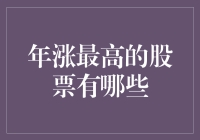 年涨最高的股票有哪些